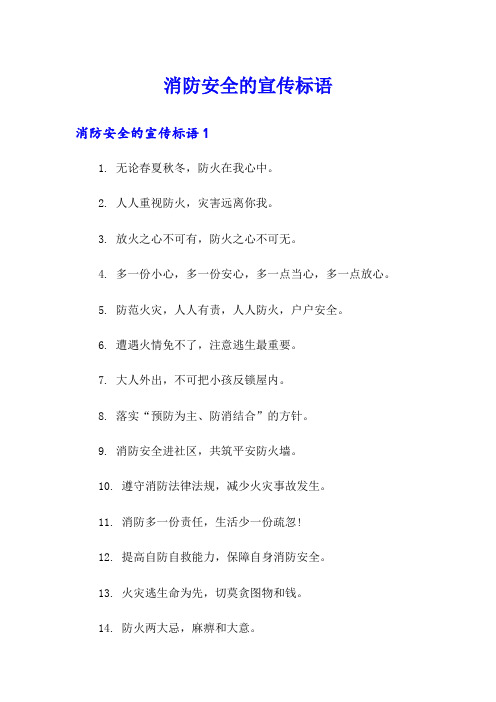 消防安全的宣传标语

消防安全的宣传标语 1

1. 无论春夏秋冬，防火在我心中。

2. 人人重视防火，灾害远离你我。

3. 放火之心不可有，防火之心不可无。

4. 多一份小心，多一份安心，多一点当心，多一点放心。

5. 防范火灾，人人有责，人人防火，户户安全。

6. 遭遇火情免不了，注意逃生最重要。

7. 大人外出，不可把小孩反锁屋内。

8. 落实“预防为主、防消结合”的方针。

9. 消防安全进社区，共筑平安防火墙。

10. 遵守消防法律法规，减少火灾事故发生。

11. 消防多一份责任，生活少一份疏忽!

12. 提高自防自救能力，保障自身消防安全。

13. 火灾逃生命为先，切莫贪图物和钱。

14. 防火两大忌，麻痹和大意。